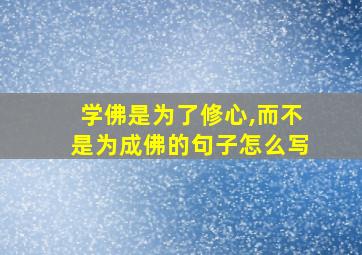 学佛是为了修心,而不是为成佛的句子怎么写